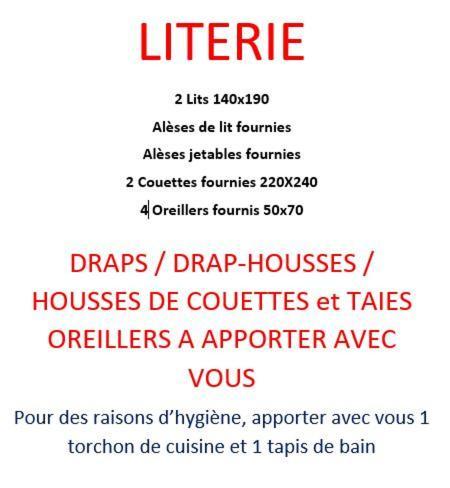 LITERIE

2 Lits 140x190

Alèses de lit fournies

Alèses jetables fournies

2 Couettes fournies 220X240

4 Oreillers fournis 50x70

DRAPS / DRAP-HOUSSES / HOUSSES DE COUETTES et TAIES OREILLERS A APPORTER AVEC VOUS

Pour des raisons d'hygiène, apporter avec vous 1 torchon de cuisine et 1 tapis de bain